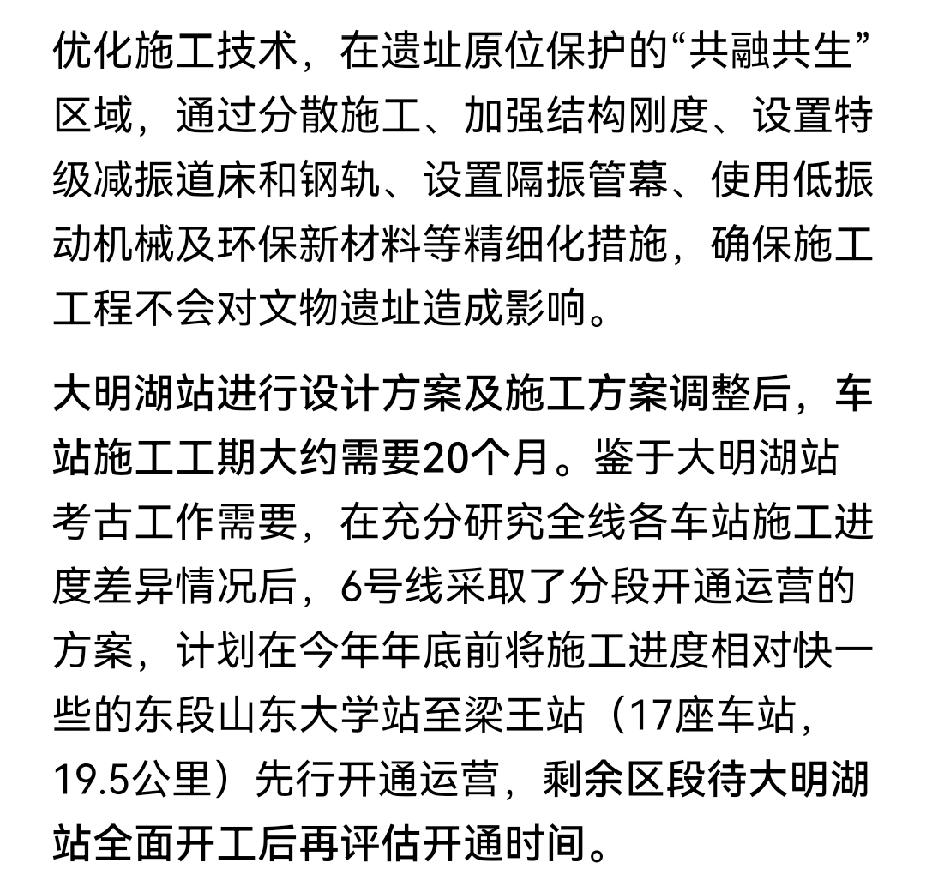 优化施工技术，在遗址原位保护的“共融共生”区域，通过分散施工、加强结构刚度、设置特级减振道床和钢轨、设置隔振管幕、使用低振动机械及环保新材料等精细化措施，确保施工工程不会对文物遗址造成影响。

大明湖站进行设计方案及施工方案调整后，车站施工工期大约需要20个月。鉴于大明湖站考古工作需要，在充分研究全线各车站施工进度差异情况后，6号线采取了分段开通运营的方案，计划在今年年底前将施工进度相对快一些的东段山东大学站至梁王站（17座车站，19.5公里）先行开通运营，剩余区段待大明湖站全面开工后再评估开通时间。